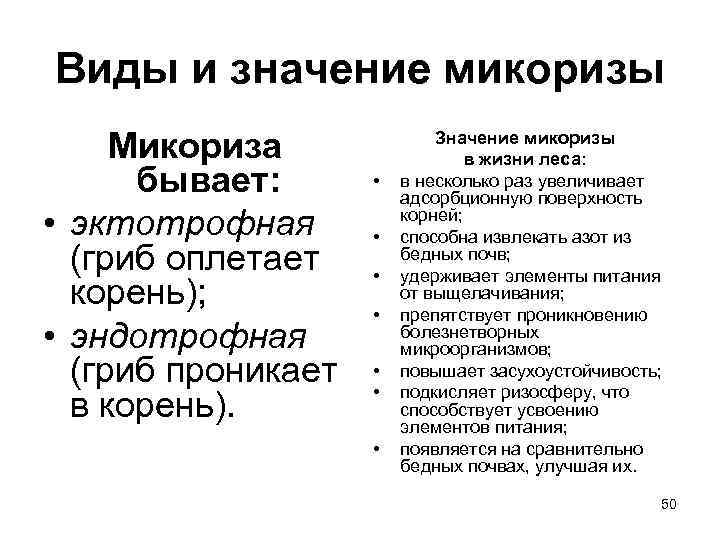 Виды и значение микоризы

Микориза бывает:

• эктотрофная (гриб оплетает корень);
• эндотрофная (гриб проникает в корень).

Значение микоризы в жизни леса:

• в несколько раз увеличивает адсорбционную поверхность корней;
• способна извлекать азот из бедных почв;
• удерживает элементы питания от выщелачивания;
• препятствует проникновению болезнетворных микроорганизмов;
• повышает засухоустойчивость;
• подкисляет ризосферу, что способствует усвоению элементов питания;
• появляется на сравнительно бедных почвах, улучшая их.

50